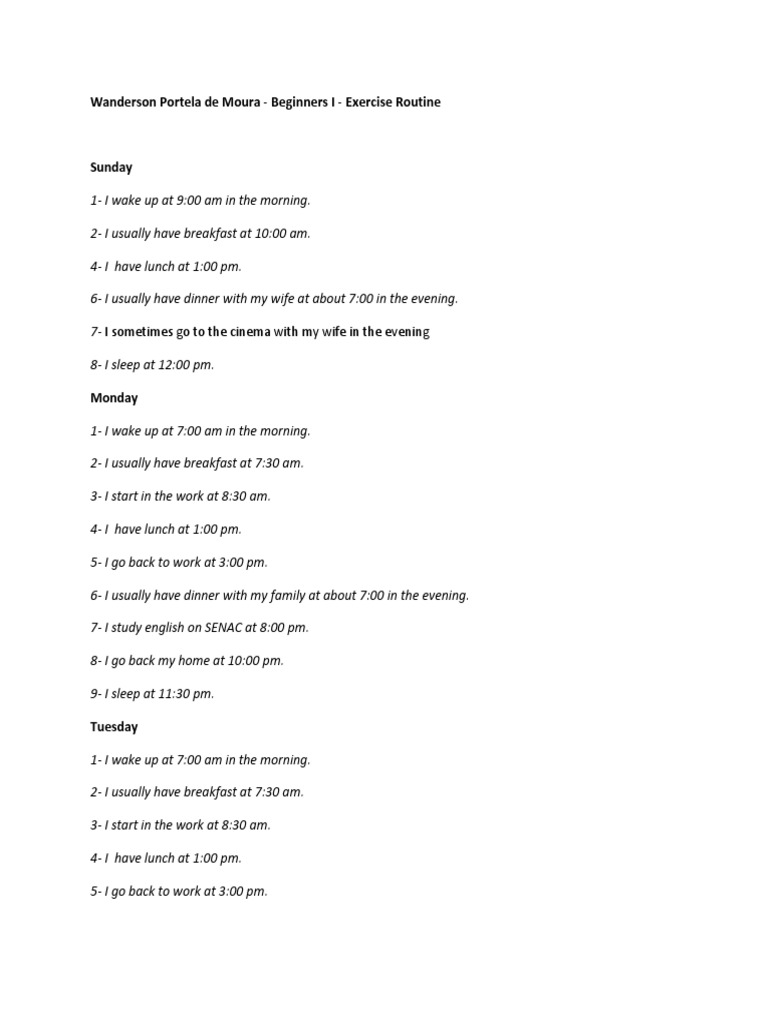 Wanderson Portela de Moura - Beginners I - Exercise Routine

Sunday

1- I wake up at 9:00 am in the morning.

2- I usually have breakfast at 10:00 am.

4- I have lunch at 1:00 pm.

6- I usually have dinner with my wife at about 7:00 in the evening.

7- I sometimes go to the cinema with my wife in the evening

8- I sleep at 12:00 pm.

Monday

1- I wake up at 7:00 am in the morning.

2- I usually have breakfast at 7:30 am.

3- I start in the work at 8:30 am.

4- I have lunch at 1:00 pm.

5- I go back to work at 3:00 pm.

6- I usually have dinner with my family at about 7:00 in the evening.

7- I study english on SENAC at 8:00 pm.

8- I go back my home at 10:00 pm.

9- I sleep at 11:30 pm.

Tuesday

1- I wake up at 7:00 am in the morning.

2- I usually have breakfast at 7:30 am.

3- I start in the work at 8:30 am.

4- I have lunch at 1:00 pm.

5- I go back to work at 3:00 pm.